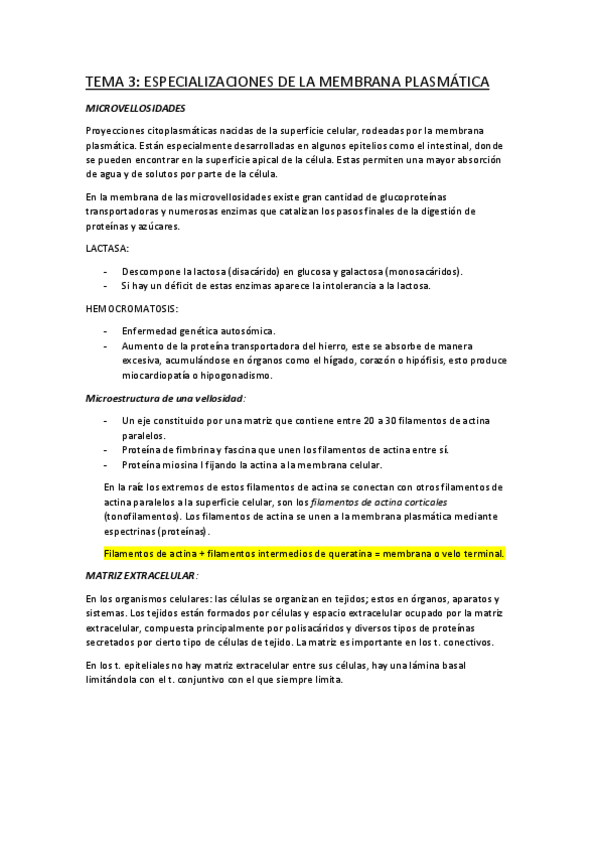 TEMA 3: ESPECIALIZACIONES DE LA MEMBRANA PLASMÁTICA

MICROVELLOSIDADES

Proyecciones citoplasmáticas nacidas de la superficie celular, rodeadas por la membrana plasmática. Están especialmente desarrolladas en algunos epitelios como el intestinal, donde se pueden encontrar en la superficie apical de la célula. Estas permiten una mayor absorción de agua y de solutos por parte de la célula.

En la membrana de las microvellosidades existe gran cantidad de glucoproteínas transportadoras y numerosas enzimas que catalizan los pasos finales de la digestión de proteínas y azúcares.

LACTASA:

- Descompone la lactosa (disacárido) en glucosa y galactosa (monosacáridos).
- Si hay un déficit de estas enzimas aparece la intolerancia a la lactosa.

HEMOCROMATOSIS:

- Enfermedad genética autosómica.
- Aumento de la proteína transportadora del hierro, este se absorbe de manera excesiva, acumulándose en órganos como el hígado, corazón o hipófisis, esto produce miocardiopatía o hipogonadismo.

Microestructura de una vellosidad:

- Un eje constituido por una matriz que contiene entre 20 a 30 filamentos de actina paralelos.
- Proteína de fimbrina y fascina que unen los filamentos de actina entre sí.
- Proteína miosina I fijando la actina a la membrana celular.

En la raíz los extremos de estos filamentos de actina se conectan con otros filamentos de actina paralelos a la superficie celular, son los filamentos de actina corticales (tonofilamentos). Los filamentos de actina se unen a la membrana plasmática mediante espectrinas (proteínas).

Filamentos de actina + filamentos intermedios de queratina = membrana o velo terminal.

MATRIZ EXTRACELULAR:

En los organismos celulares: las células se organizan en tejidos; estos en órganos, aparatos y sistemas. Los tejidos están formados por células y espacio extracelular ocupado por la matriz extracelular, compuesta principalmente por polisacáridos y diversos tipos de proteínas secretados por cierto tipo de células de tejido. La matriz es importante en los t. conectivos.

En los t. epiteliales no hay matriz extracelular entre sus células, hay una lámina basal limitándola con el t. conjuntivo con el que siempre limita.